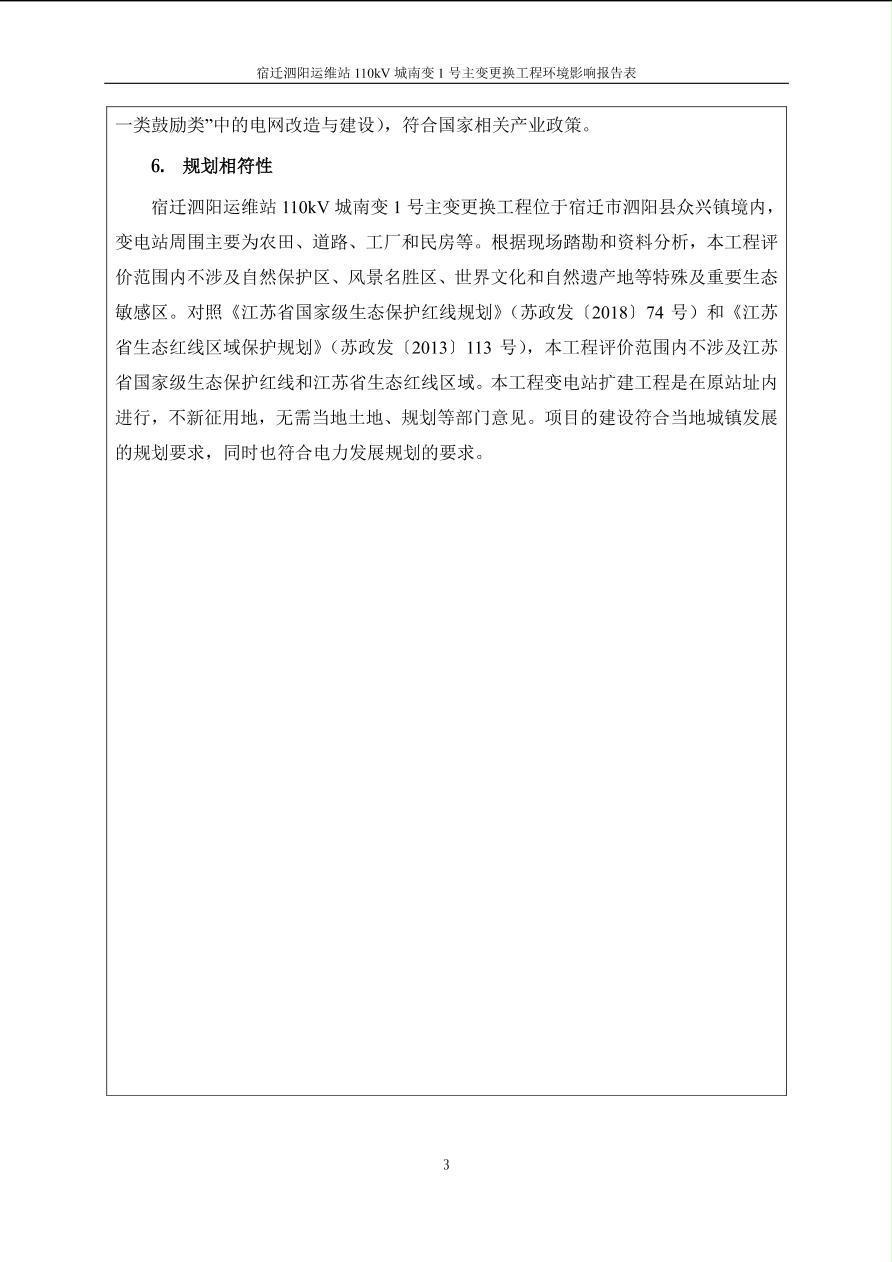 宿迁泗阳运维站 110kV 城南变 1 号主变更换工程环境影响报告表

一类鼓励类”中的电网改造与建设），符合国家相关产业政策。

6. 规划相符性

宿迁泗阳运维站 110kV 城南变 1 号主变更换工程位于宿迁市泗阳县众兴镇境内，变电站周围主要为农田、道路、工厂和民房等。根据现场踏勘和资料分析，本工程评价范围内不涉及自然保护区、风景名胜区、世界文化和自然遗产地等特殊及重要生态敏感区。对照《江苏省国家级生态保护红线规划》（苏政发〔2018〕74 号）和《江苏省生态红线区域保护规划》（苏政发〔2013〕113 号），本工程评价范围内不涉及江苏省国家级生态保护红线和江苏省生态红线区域。本工程变电站扩建工程是在原站址内进行，不新征用地，无需当地土地、规划等部门意见。项目的建设符合当地城镇发展的规划要求，同时也符合电力发展规划的要求。

3